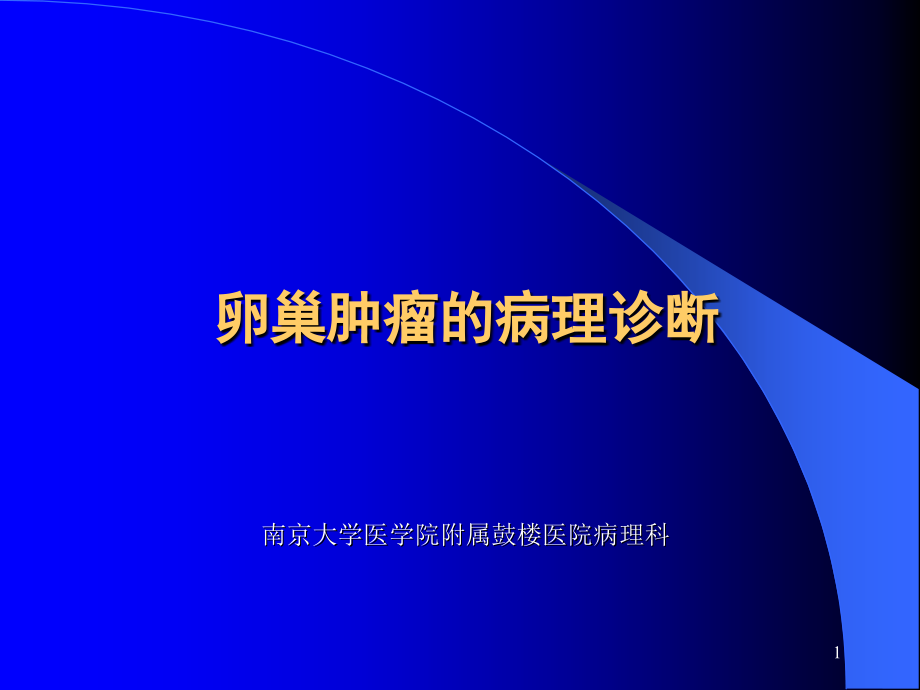 卵巢肿瘤的病理诊断

南京大学医学院附属鼓楼医院病理科

1